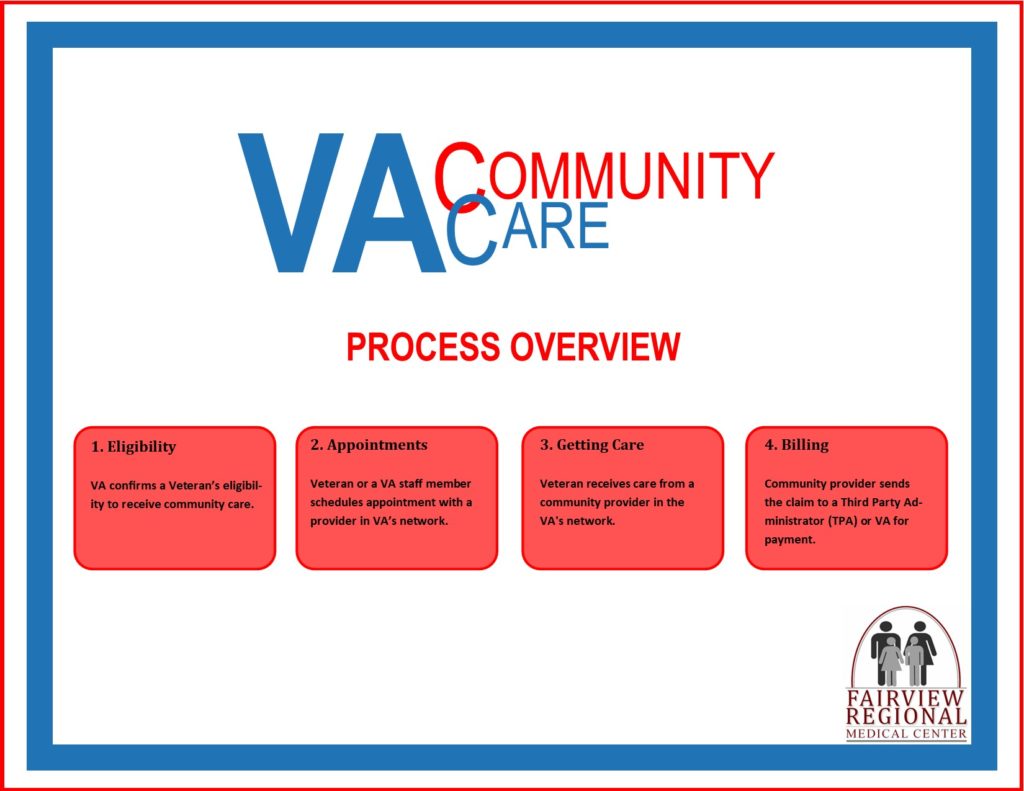 VA COMMUNITY CARE

PROCESS OVERVIEW

1. Eligibility

VA confirms a Veteran's eligibility to receive community care.

2. Appointments

Veteran or a VA staff member schedules appointment with a provider in VA's network.

3. Getting Care

Veteran receives care from a community provider in the VA's network.

4. Billing

Community provider sends the claim to a Third Party Administrator (TPA) or VA for payment.

FAIRVIEW REGIONAL MEDICAL CENTER